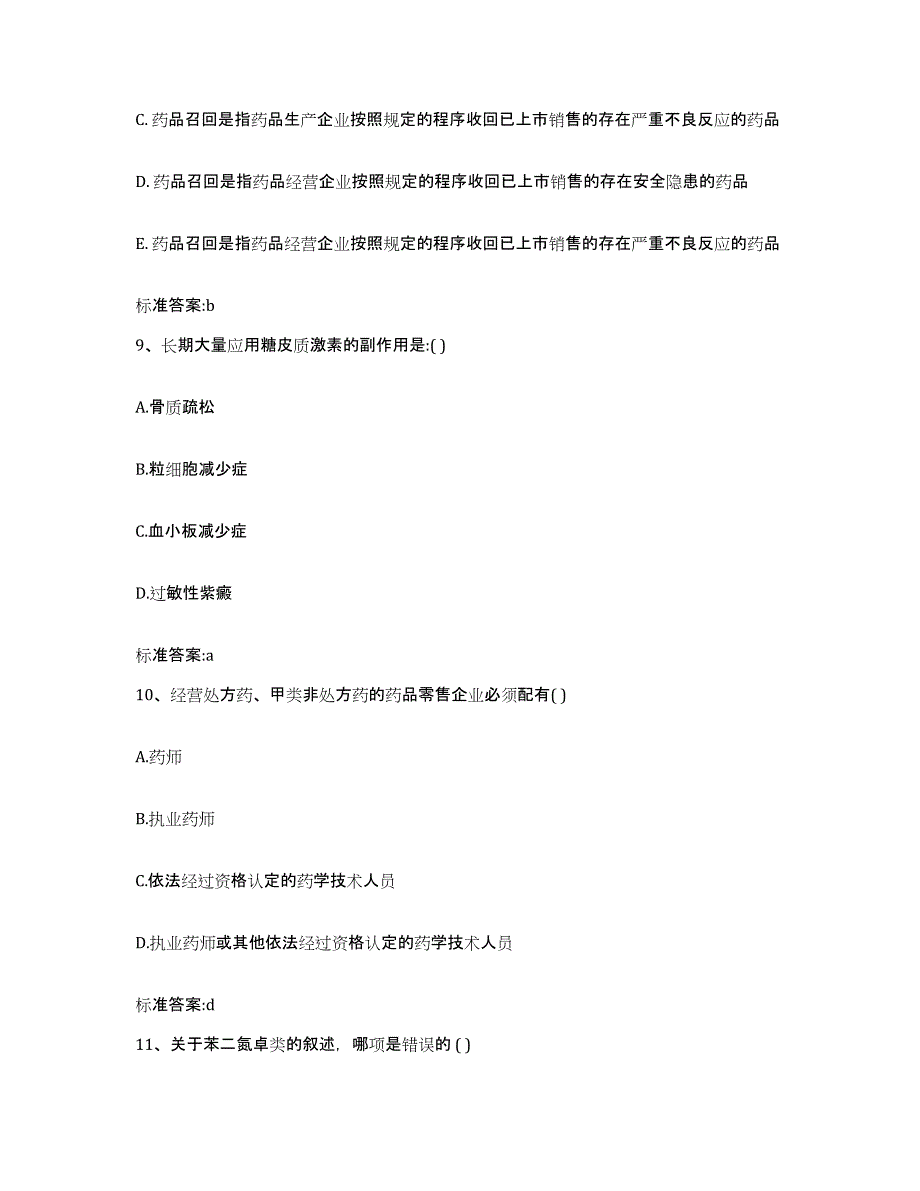 C. 药品召回是指药品生产企业按照规定的程序收回已上市销售的存在严重不良反应的药品

D. 药品召回是指药品经营企业按照规定的程序收回已上市销售的存在安全隐患的药品

E. 药品召回是指药品经营企业按照规定的程序收回已上市销售的存在严重不良反应的药品

标准答案:b

9、长期大量应用糖皮质激素的副作用是:( )

A.骨质疏松

B.粒细胞减少症

C.血小板减少症

D.过敏性紫癜

标准答案:a

10、经营处方药、甲类非处方药的药品零售企业必须配有( )

A.药师

B.执业药师

C.依法经过资格认定的药学技术人员

D.执业药师或其他依法经过资格认定的药学技术人员

标准答案:d

11、关于苯二氮卓类的叙述，哪项是错误的 ( )